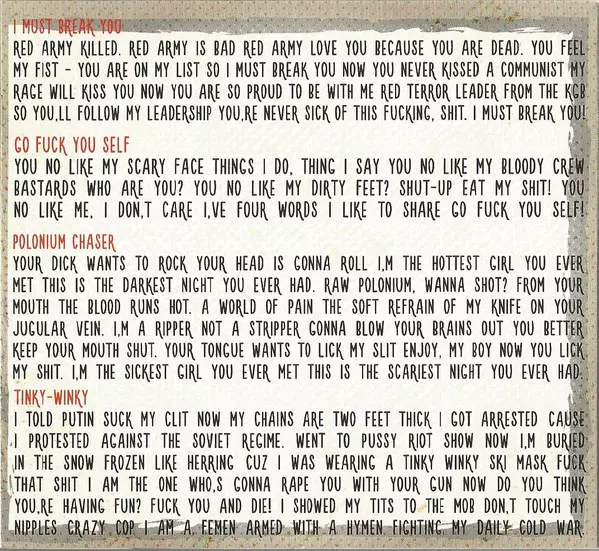 I MUST BREAK YOU

RED ARMY KILLED. RED ARMY IS BAD RED ARMY LOVE YOU BECAUSE YOU ARE DEAD. YOU FEEL MY FIST - YOU ARE ON MY LIST SO I MUST BREAK YOU NOW YOU NEVER KISSED A COMMUNIST MY RAGE WILL KISS YOU NOW YOU ARE SO PROUD TO BE WITH ME RED TERROR LEADER FROM THE KGB SO YOU,LL FOLLOW MY LEADERSHIP YOU,RE NEVER SICK OF THIS FUCKING, SHIT. I MUST BREAK YOU!

GO FUCK YOU SELF

YOU NO LIKE MY SCARY FACE THINGS I DO, THING I SAY YOU NO LIKE MY BLOODY CREW BASTARDS WHO ARE YOU? YOU NO LIKE MY DIRTY FEET? SHUT-UP EAT MY SHIT! YOU NO LIKE ME, I DON,T CARE I,VE FOUR WORDS I LIKE TO SHARE GO FUCK YOU SELF!

POLONIUM CHASER

YOUR DICK WANTS TO ROCK YOUR HEAD IS GONNA ROLL I,M THE HOTTEST GIRL YOU EVER MET THIS IS THE DARKEST NIGHT YOU EVER HAD. RAW POLONIUM, WANNA SHOT? FROM YOUR MOUTH THE BLOOD RUNS HOT. A WORLD OF PAIN THE SOFT REFRAIN OF MY KNIFE ON YOUR JUGULAR VEIN. I,M A RIPPER NOT A STRIPPER GONNA BLOW YOUR BRAINS OUT YOU BETTER KEEP YOUR MOUTH SHUT. YOUR TONGUE WANTS TO LICK MY SLIT ENJOY, MY BOY NOW YOU LICK MY SHIT. I,M THE SICKEST GIRL YOU EVER MET THIS IS THE SCARIEST NIGHT YOU EVER HAD.

TINKY-WINKY

I TOLD PUTIN SUCK MY CLIT NOW MY CHAINS ARE TWO FEET THICK I GOT ARRESTED CAUSE I PROTESTED AGAINST THE SOVIET REGIME. WENT TO PUSSY RIOT SHOW NOW I,M BURIED IN THE SNOW FROZEN LIKE HERRING CUZ I WAS WEARING A TINKY WINKY SKI MASK FUCK THAT SHIT I AM THE ONE WHO,S GONNA RAPE YOU WITH YOUR GUN NOW DO YOU THINK YOU,RE HAVING FUN? FUCK YOU AND DIE! I SHOWED MY TITS TO THE MOB DON,T TOUCH MY NIPPLES CRAZY COP I AM A FEMEN ARMED WITH A HYMEN FIGHTING MY DAILY COLD WAR.